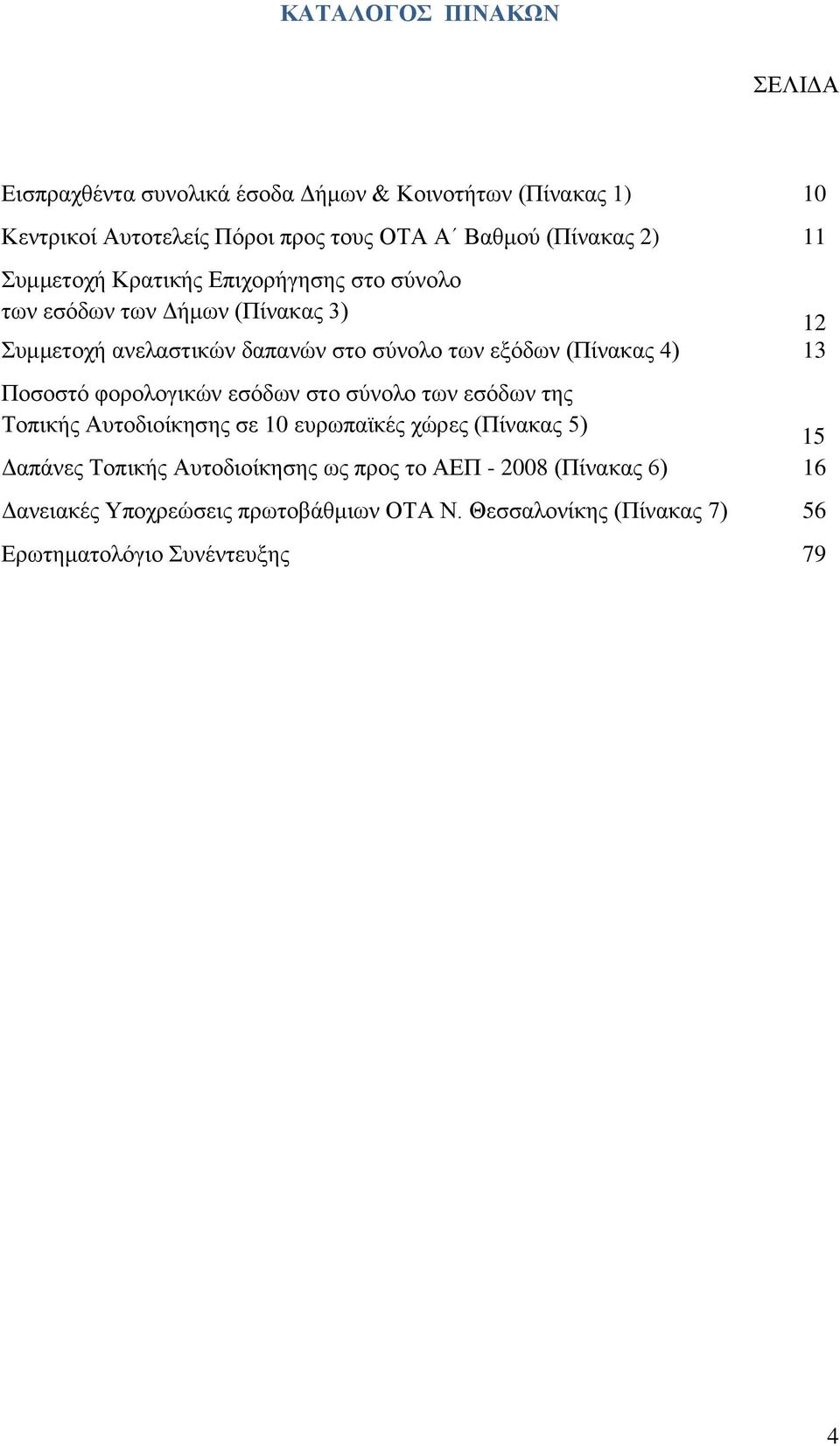 ΚΑΤΑΛΟΓΟΣ ΠΙΝΑΚΩΝ

ΣΕΛΙΔΑ

Εισπραχθέντα συνολικά έσοδα Δήμων & Κοινοτήτων (Πίνακας 1) 10

Κεντρικοί Αυτοτελείς Πόροι προς τους ΟΤΑ Α΄ Βαθμού (Πίνακας 2) 11

Συμμετοχή Κρατικής Επιχορήγησης στο σύνολο των εσόδων των Δήμων (Πίνακας 3) 12

Συμμετοχή ανελαστικών δαπανών στο σύνολο των εξόδων (Πίνακας 4) 13

Ποσοστό φορολογικών εσόδων στο σύνολο των εσόδων της Τοπικής Αυτοδιοίκησης σε 10 ευρωπαϊκές χώρες (Πίνακας 5) 15

Δαπάνες Τοπικής Αυτοδιοίκησης ως προς το ΑΕΠ - 2008 (Πίνακας 6) 16

Δανειακές Υποχρεώσεις πρωτοβάθμιων ΟΤΑ Ν. Θεσσαλονίκης (Πίνακας 7) 56

Ερωτηματολόγιο Συνέντευξης 79

4